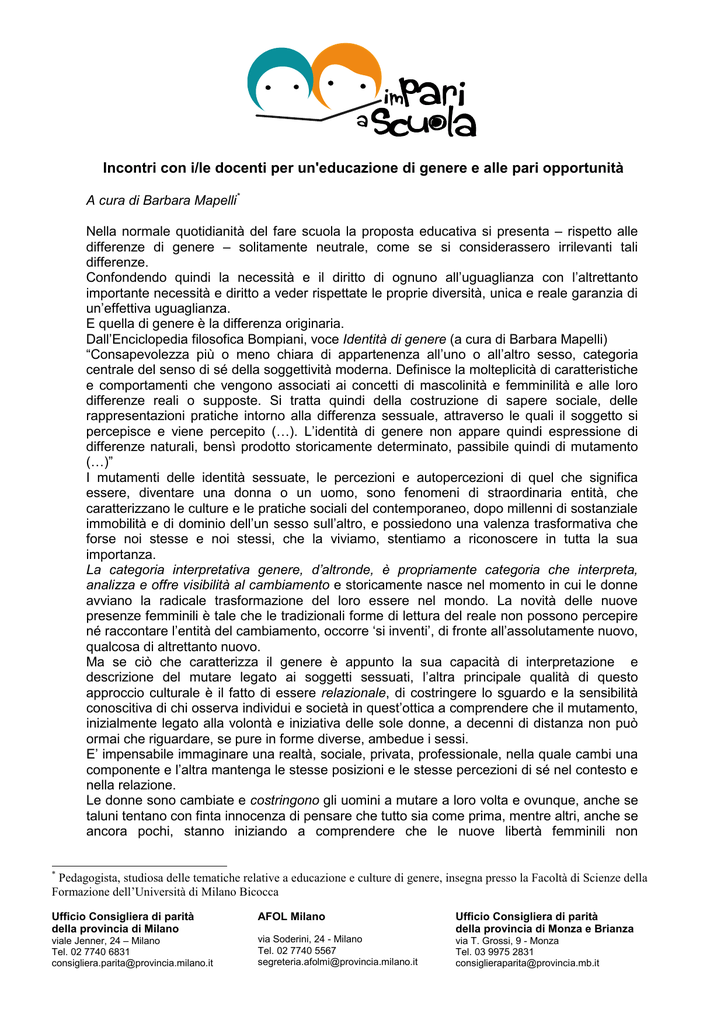 imPari a Scuola

Incontri con i/le docenti per un'educazione di genere e alle pari opportunità

A cura di Barbara Mapelli*

Nella normale quotidianità del fare scuola la proposta educativa si presenta – rispetto alle differenze di genere – solitamente neutrale, come se si considerassero irrilevanti tali differenze.
Confondendo quindi la necessità e il diritto di ognuno all'uguaglianza con l'altrettanto importante necessità e diritto a veder rispettate le proprie diversità, unica e reale garanzia di un'effettiva uguaglianza.
E quella di genere è la differenza originaria.
Dall'Enciclopedia filosofica Bompiani, voce Identità di genere (a cura di Barbara Mapelli)
"Consapevolezza più o meno chiara di appartenenza all'uno o all'altro sesso, categoria centrale del senso di sé della soggettività moderna. Definisce la molteplicità di caratteristiche e comportamenti che vengono associati ai concetti di mascolinità e femminilità e alle loro differenze reali o supposte. Si tratta quindi della costruzione di sapere sociale, delle rappresentazioni pratiche intorno alla differenza sessuale, attraverso le quali il soggetto si percepisce e viene percepito (…). L'identità di genere non appare quindi espressione di differenze naturali, bensì prodotto storicamente determinato, passibile quindi di mutamento (…)"
I mutamenti delle identità sessuate, le percezioni e autopercezioni di quel che significa essere, diventare una donna o un uomo, sono fenomeni di straordinaria entità, che caratterizzano le culture e le pratiche sociali del contemporaneo, dopo millenni di sostanziale immobilità e di dominio dell'un sesso sull'altro, e possiedono una valenza trasformativa che forse noi stesse e noi stessi, che la viviamo, stentiamo a riconoscere in tutta la sua importanza.
La categoria interpretativa genere, d'altronde, è propriamente categoria che interpreta, analizza e offre visibilità al cambiamento e storicamente nasce nel momento in cui le donne avviano la radicale trasformazione del loro essere nel mondo. La novità delle nuove presenze femminili è tale che le tradizionali forme di lettura del reale non possono percepire né raccontare l'entità del cambiamento, occorre 'si inventi', di fronte all'assolutamente nuovo, qualcosa di altrettanto nuovo.
Ma se ciò che caratterizza il genere è appunto la sua capacità di interpretazione e descrizione del mutare legato ai soggetti sessuati, l'altra principale qualità di questo approccio culturale è il fatto di essere relazionale, di costringere lo sguardo e la sensibilità conoscitiva di chi osserva individui e società in quest'ottica a comprendere che il mutamento, inizialmente legato alla volontà e iniziativa delle sole donne, a decenni di distanza non può ormai che riguardare, se pure in forme diverse, ambedue i sessi.
E' impensabile immaginare una realtà, sociale, privata, professionale, nella quale cambi una componente e l'altra mantenga le stesse posizioni e le stesse percezioni di sé nel contesto e nella relazione.
Le donne sono cambiate e costringono gli uomini a mutare a loro volta e ovunque, anche se taluni tentano con finta innocenza di pensare che tutto sia come prima, mentre altri, anche se ancora pochi, stanno iniziando a comprendere che le nuove libertà femminili non

* Pedagogista, studiosa delle tematiche relative a educazione e culture di genere, insegna presso la Facoltà di Scienze della Formazione dell'Università di Milano Bicocca

Ufficio Consigliera di parità della provincia di Milano
viale Jenner, 24 – Milano
Tel. 02 7740 6831
consigliera.parita@provincia.milano.it

AFOL Milano
via Soderini, 24 - Milano
Tel. 02 7740 5567
segreteria.afolmi@provincia.milano.it

Ufficio Consigliera di parità della provincia di Monza e Brianza
via T. Grossi, 9 - Monza
Tel. 03 9975 2831
consiglieraparita@provincia.mb.it